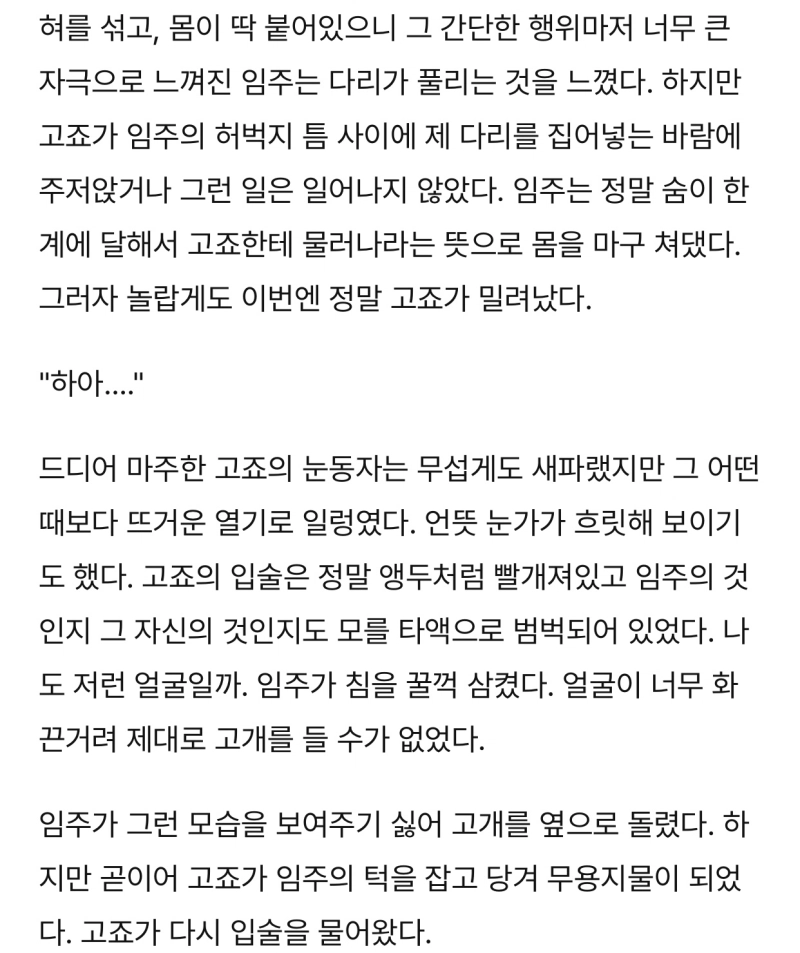 혀를 섞고, 몸이 딱 붙어있으니 그 간단한 행위마저 너무 큰 자극으로 느껴진 임주는 다리가 풀리는 것을 느꼈다. 하지만 고죠가 임주의 허벅지 틈 사이에 제 다리를 집어넣는 바람에 주저앉거나 그런 일은 일어나지 않았다. 임주는 정말 숨이 한계에 달해서 고죠한테 물러나라는 뜻으로 몸을 마구 쳐댔다. 그러자 놀랍게도 이번엔 정말 고죠가 밀려났다.

"하아...."

드디어 마주한 고죠의 눈동자는 무섭게도 새파랬지만 그 어떤 때보다 뜨거운 열기로 일렁였다. 언뜻 눈가가 흐릿해 보이기도 했다. 고죠의 입술은 정말 앵두처럼 빨개져있고 임주의 것인지 그 자신의 것인지도 모를 타액으로 범벅되어 있었다. 나도 저런 얼굴일까. 임주가 침을 꿀꺽 삼켰다. 얼굴이 너무 화끈거려 제대로 고개를 들 수가 없었다.

임주가 그런 모습을 보여주기 싫어 고개를 옆으로 돌렸다. 하지만 곧이어 고죠가 임주의 턱을 잡고 당겨 무용지물이 되었다. 고죠가 다시 입술을 물어왔다.